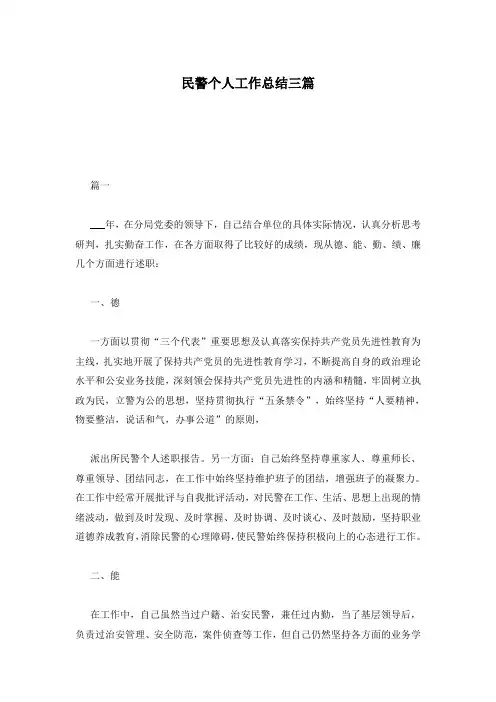 民警个人工作总结三篇

篇一

___年，在分局党委的领导下，自己结合单位的具体实际情况，认真分析思考研判，扎实勤奋工作，在各方面取得了比较好的成绩，现从德、能、勤、绩、廉几个方面进行述职：

一、德

一方面以贯彻“三个代表”重要思想及认真落实保持共产党员先进性教育为主线，扎实地开展了保持共产党员的先进性教育学习，不断提高自身的政治理论水平和公安业务技能，深刻领会保持共产党员先进性的内涵和精髓，牢固树立执政为民，立警为公的思想，坚持贯彻执行“五条禁令”，始终坚持“人要精神，物要整洁，说话和气，办事公道”的原则，

派出所民警个人述职报告。另一方面：自己始终坚持尊重家人、尊重师长、尊重领导、团结同志，在工作中始终坚持维护班子的团结，增强班子的凝聚力。在工作中经常开展批评与自我批评活动，对民警在工作、生活、思想上出现的情绪波动，做到及时发现、及时掌握、及时协调、及时谈心、及时鼓励，坚持职业道德养成教育，消除民警的心理障碍，使民警始终保持积极向上的心态进行工作。

二、能

在工作中，自己虽然当过户籍、治安民警，兼任过内勤，当了基层领导后，负责过治安管理、安全防范，案件侦查等工作，但自己仍然坚持各方面的业务学